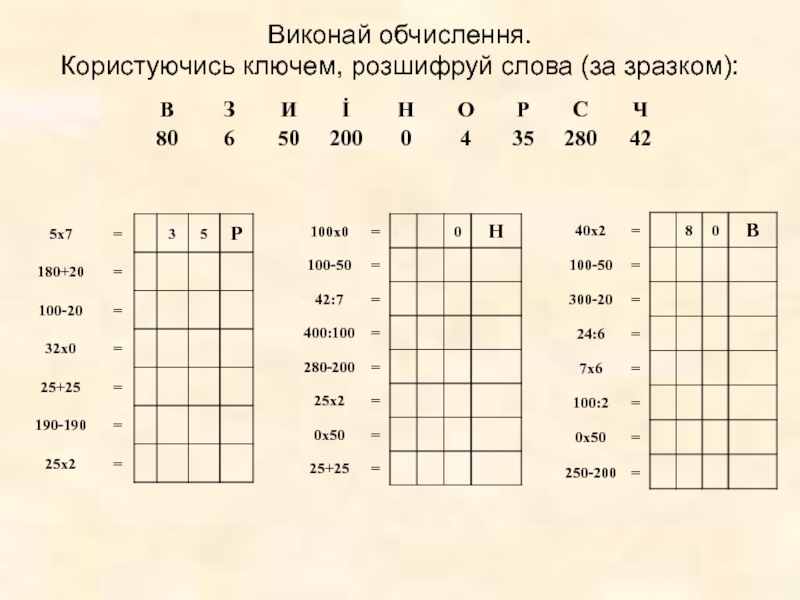 Виконай обчислення.
Користуючись ключем, розшифруй слова (за зразком):

| В | З | И | І | Н | О | Р | С | Ч |
|---|---|---|---|---|---|---|---|---|
| 80 | 6 | 50 | 200 | 0 | 4 | 35 | 280 | 42 |

| | | | | | |
|---|---|---|---|---|---|
| 5x7 | = | | 3 | 5 | Р |
| 180+20 | = | | | | |
| 100-20 | = | | | | |
| 32x0 | = | | | | |
| 25+25 | = | | | | |
| 190-190 | = | | | | |
| 25x2 | = | | | | |

| | | | | | |
|---|---|---|---|---|---|
| 100x0 | = | | | 0 | Н |
| 100-50 | = | | | | |
| 42:7 | = | | | | |
| 400:100 | = | | | | |
| 280-200 | = | | | | |
| 25x2 | = | | | | |
| 0x50 | = | | | | |
| 25+25 | = | | | | |

| | | | | | |
|---|---|---|---|---|---|
| 40x2 | = | | 8 | 0 | В |
| 100-50 | = | | | | |
| 300-20 | = | | | | |
| 24:6 | = | | | | |
| 7x6 | = | | | | |
| 100:2 | = | | | | |
| 0x50 | = | | | | |
| 250-200 | = | | | | |